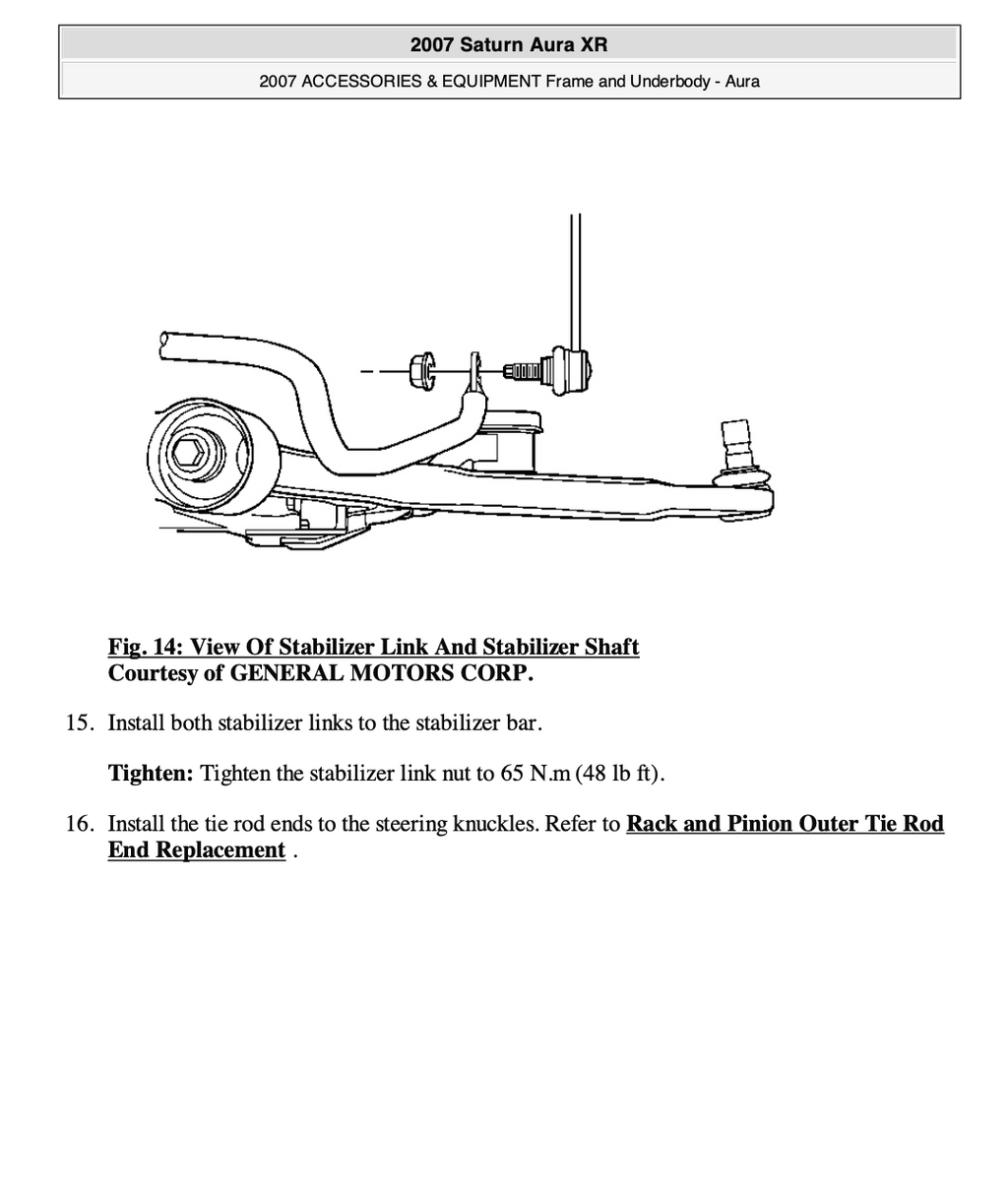 2007 Saturn Aura XR

2007 ACCESSORIES & EQUIPMENT Frame and Underbody - Aura

Fig. 14: View Of Stabilizer Link And Stabilizer Shaft
Courtesy of GENERAL MOTORS CORP.

15. Install both stabilizer links to the stabilizer bar.

Tighten: Tighten the stabilizer link nut to 65 N.m (48 lb ft).

16. Install the tie rod ends to the steering knuckles. Refer to Rack and Pinion Outer Tie Rod End Replacement .